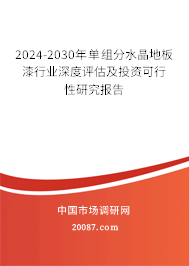 2024-2030年单组分水晶地板漆行业深度评估及投资可行性研究报告

中国市场调研网

20087.com